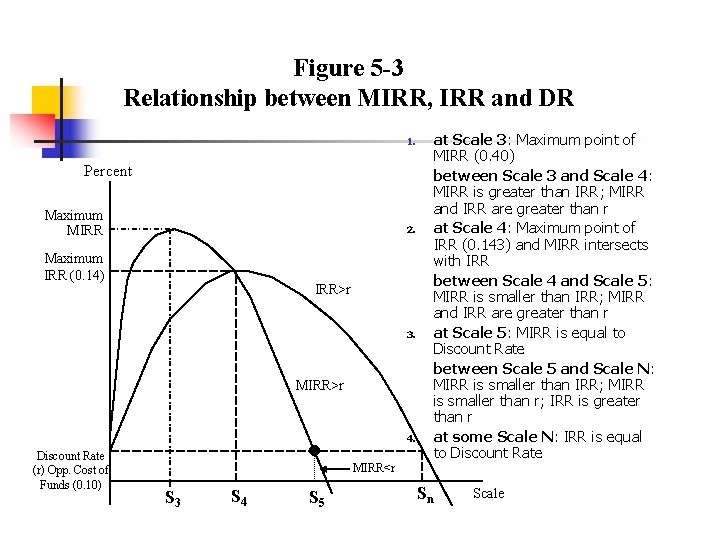 Figure 5-3
Relationship between MIRR, IRR and DR

Percent

Maximum MIRR

Maximum IRR (0.14)

IRR>r

MIRR>r

Discount Rate (r) Opp. Cost of Funds (0.10)

MIRR<r

$S_3$ $S_4$ $S_5$ $S_n$ Scale

1. at Scale 3: Maximum point of MIRR (0.40)
between Scale 3 and Scale 4: MIRR is greater than IRR; MIRR and IRR are greater than r

2. at Scale 4: Maximum point of IRR (0.143) and MIRR intersects with IRR
between Scale 4 and Scale 5: MIRR is smaller than IRR; MIRR and IRR are greater than r

3. at Scale 5: MIRR is equal to Discount Rate
between Scale 5 and Scale N: MIRR is smaller than IRR; MIRR is smaller than r; IRR is greater than r

4. at some Scale N: IRR is equal to Discount Rate